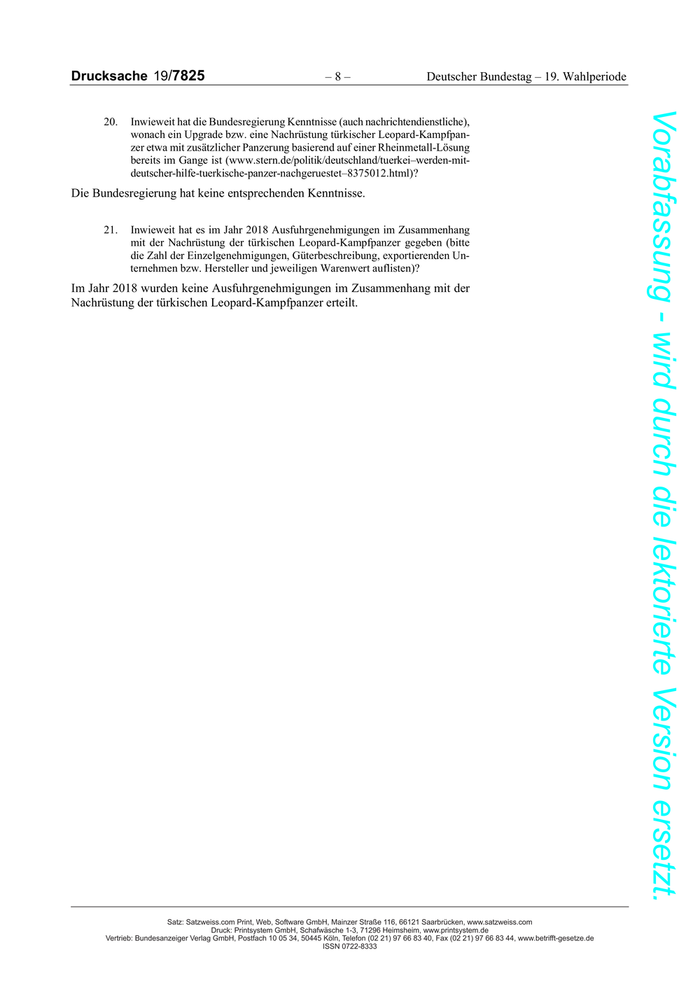 Drucksache 19/7825 – 8 – Deutscher Bundestag – 19. Wahlperiode

20. Inwieweit hat die Bundesregierung Kenntnisse (auch nachrichtendienstliche), wonach ein Upgrade bzw. eine Nachrüstung türkischer Leopard-Kampfpanzer etwa mit zusätzlicher Panzerung basierend auf einer Rheinmetall-Lösung bereits im Gange ist (www.stern.de/politik/deutschland/tuerkei–werden-mit-deutscher-hilfe-tuerkische-panzer-nachgeruestet–8375012.html)?

Die Bundesregierung hat keine entsprechenden Kenntnisse.

21. Inwieweit hat es im Jahr 2018 Ausfuhrgenehmigungen im Zusammenhang mit der Nachrüstung der türkischen Leopard-Kampfpanzer gegeben (bitte die Zahl der Einzelgenehmigungen, Güterbeschreibung, exportierenden Unternehmen bzw. Hersteller und jeweiligen Warenwert auflisten)?

Im Jahr 2018 wurden keine Ausfuhrgenehmigungen im Zusammenhang mit der Nachrüstung der türkischen Leopard-Kampfpanzer erteilt.

Vorabfassung - wird durch die lektorierte Version ersetzt.

Satz: Satzweiss.com Print, Web, Software GmbH, Mainzer Straße 116, 66121 Saarbrücken, www.satzweiss.com
Druck: Printsystem GmbH, Schafwäsche 1-3, 71296 Heimsheim, www.printsystem.de
Vertrieb: Bundesanzeiger Verlag GmbH, Postfach 10 05 34, 50445 Köln, Telefon (02 21) 97 66 83 40, Fax (02 21) 97 66 83 44, www.betrifft-gesetze.de
ISSN 0722-8333